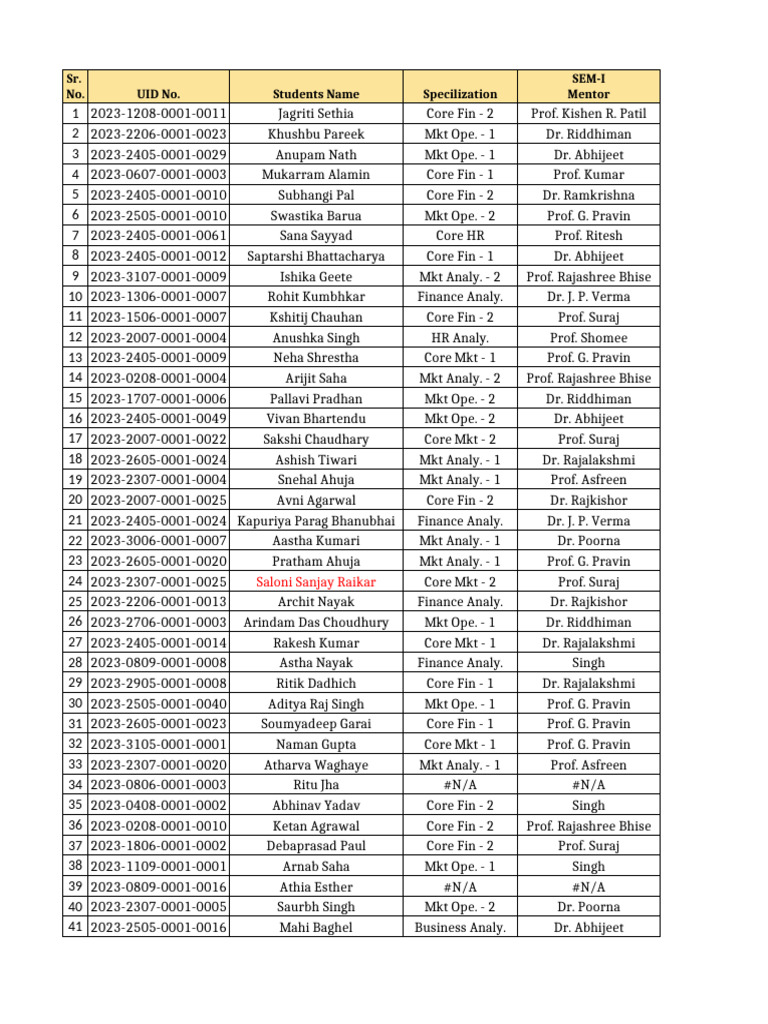 | Sr. No. | UID No. | Students Name | Specilization | SEM-I Mentor |
|---|---|---|---|---|
| 1 | 2023-1208-0001-0011 | Jagriti Sethia | Core Fin - 2 | Prof. Kishen R. Patil |
| 2 | 2023-2206-0001-0023 | Khushbu Pareek | Mkt Ope. - 1 | Dr. Riddhiman |
| 3 | 2023-2405-0001-0029 | Anupam Nath | Mkt Ope. - 1 | Dr. Abhijeet |
| 4 | 2023-0607-0001-0003 | Mukarram Alamin | Core Fin - 1 | Prof. Kumar |
| 5 | 2023-2405-0001-0010 | Subhangi Pal | Core Fin - 2 | Dr. Ramkrishna |
| 6 | 2023-2505-0001-0010 | Swastika Barua | Mkt Ope. - 2 | Prof. G. Pravin |
| 7 | 2023-2405-0001-0061 | Sana Sayyad | Core HR | Prof. Ritesh |
| 8 | 2023-2405-0001-0012 | Saptarshi Bhattacharya | Core Fin - 1 | Dr. Abhijeet |
| 9 | 2023-3107-0001-0009 | Ishika Geete | Mkt Analy. - 2 | Prof. Rajashree Bhise |
| 10 | 2023-1306-0001-0007 | Rohit Kumbhkar | Finance Analy. | Dr. J. P. Verma |
| 11 | 2023-1506-0001-0007 | Kshitij Chauhan | Core Fin - 2 | Prof. Suraj |
| 12 | 2023-2007-0001-0004 | Anushka Singh | HR Analy. | Prof. Shomee |
| 13 | 2023-2405-0001-0009 | Neha Shrestha | Core Mkt - 1 | Prof. G. Pravin |
| 14 | 2023-0208-0001-0004 | Arijit Saha | Mkt Analy. - 2 | Prof. Rajashree Bhise |
| 15 | 2023-1707-0001-0006 | Pallavi Pradhan | Mkt Ope. - 2 | Dr. Riddhiman |
| 16 | 2023-2405-0001-0049 | Vivan Bhartendu | Mkt Ope. - 2 | Dr. Abhijeet |
| 17 | 2023-2007-0001-0022 | Sakshi Chaudhary | Core Mkt - 2 | Prof. Suraj |
| 18 | 2023-2605-0001-0024 | Ashish Tiwari | Mkt Analy. - 1 | Dr. Rajalakshmi |
| 19 | 2023-2307-0001-0004 | Snehal Ahuja | Mkt Analy. - 1 | Prof. Asfreen |
| 20 | 2023-2007-0001-0025 | Avni Agarwal | Core Fin - 2 | Dr. Rajkishor |
| 21 | 2023-2405-0001-0024 | Kapuriya Parag Bhanubhai | Finance Analy. | Dr. J. P. Verma |
| 22 | 2023-3006-0001-0007 | Aastha Kumari | Mkt Analy. - 1 | Dr. Poorna |
| 23 | 2023-2605-0001-0020 | Pratham Ahuja | Mkt Analy. - 1 | Prof. G. Pravin |
| 24 | 2023-2307-0001-0025 | Saloni Sanjay Raikar | Core Mkt - 2 | Prof. Suraj |
| 25 | 2023-2206-0001-0013 | Archit Nayak | Finance Analy. | Dr. Rajkishor |
| 26 | 2023-2706-0001-0003 | Arindam Das Choudhury | Mkt Ope. - 1 | Dr. Riddhiman |
| 27 | 2023-2405-0001-0014 | Rakesh Kumar | Core Mkt - 1 | Dr. Rajalakshmi |
| 28 | 2023-0809-0001-0008 | Astha Nayak | Finance Analy. | Singh |
| 29 | 2023-2905-0001-0008 | Ritik Dadhich | Core Fin - 1 | Dr. Rajalakshmi |
| 30 | 2023-2505-0001-0040 | Aditya Raj Singh | Mkt Ope. - 1 | Prof. G. Pravin |
| 31 | 2023-2605-0001-0023 | Soumyadeep Garai | Core Fin - 1 | Prof. G. Pravin |
| 32 | 2023-3105-0001-0001 | Naman Gupta | Core Mkt - 1 | Prof. G. Pravin |
| 33 | 2023-2307-0001-0020 | Atharva Waghaye | Mkt Analy. - 1 | Prof. Asfreen |
| 34 | 2023-0806-0001-0003 | Ritu Jha | #N/A | #N/A |
| 35 | 2023-0408-0001-0002 | Abhinav Yadav | Core Fin - 2 | Singh |
| 36 | 2023-0208-0001-0010 | Ketan Agrawal | Core Fin - 2 | Prof. Rajashree Bhise |
| 37 | 2023-1806-0001-0002 | Debaprasad Paul | Core Fin - 2 | Prof. Suraj |
| 38 | 2023-1109-0001-0001 | Arnab Saha | Mkt Ope. - 1 | Singh |
| 39 | 2023-0809-0001-0016 | Athia Esther | #N/A | #N/A |
| 40 | 2023-2307-0001-0005 | Saurbh Singh | Mkt Ope. - 2 | Dr. Poorna |
| 41 | 2023-2505-0001-0016 | Mahi Baghel | Business Analy. | Dr. Abhijeet |